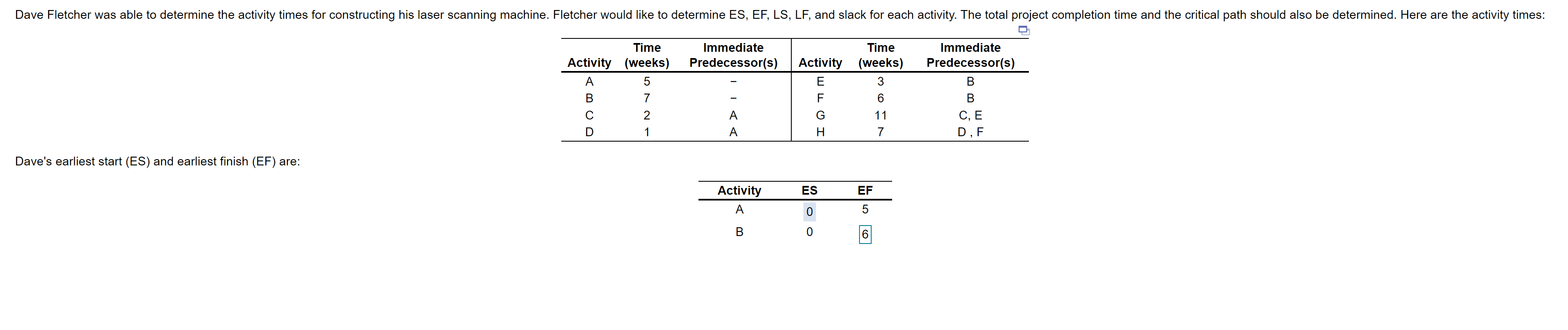 Dave Fletcher was able to determine the activity times for constructing his laser scanning machine. Fletcher would like to determine ES, EF, LS, LF, and slack for each activity. The total project completion time and the critical path should also be determined. Here are the activity times:

| Activity | Time (weeks) | Immediate Predecessor(s) | Activity | Time (weeks) | Immediate Predecessor(s) |
|---|---|---|---|---|---|
| A | 5 | – | E | 3 | B |
| B | 7 | – | F | 6 | B |
| C | 2 | A | G | 11 | C, E |
| D | 1 | A | H | 7 | D , F |

Dave's earliest start (ES) and earliest finish (EF) are:

| Activity | ES | EF |
|---|---|---|
| A | 0 | 5 |
| B | 0 | 6 |